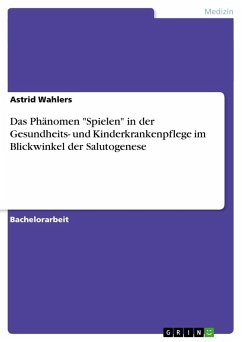 Medizin

Astrid Wahlers

Das Phänomen "Spielen" in der Gesundheits- und Kinderkrankenpflege im Blickwinkel der Salutogenese

Bachelorarbeit

GRIN